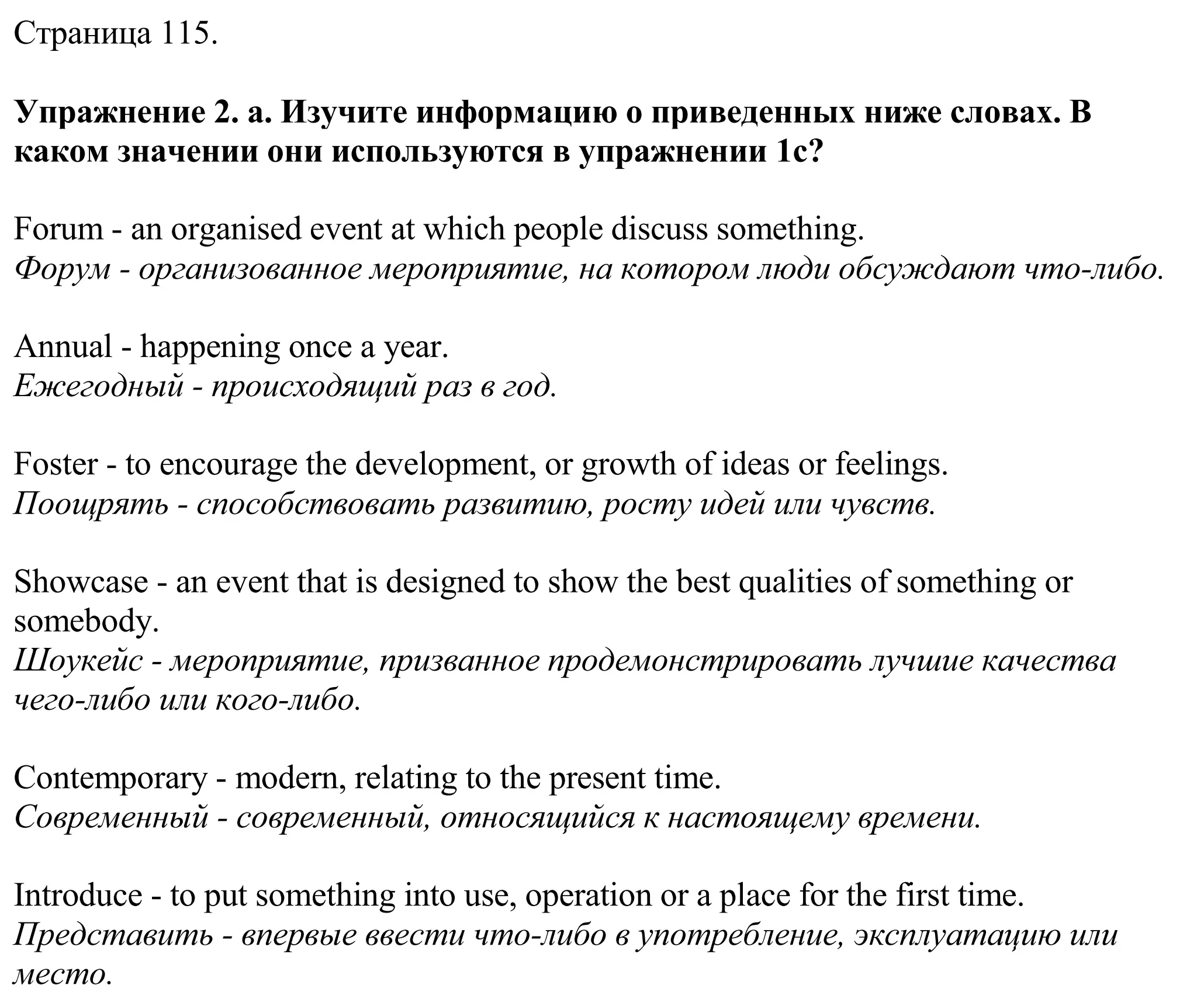 Страница 115.

Упражнение 2. а. Изучите информацию о приведенных ниже словах. В каком значении они используются в упражнении 1с?

Forum - an organised event at which people discuss something.
Форум - организованное мероприятие, на котором люди обсуждают что-либо.

Annual - happening once a year.
Ежегодный - происходящий раз в год.

Foster - to encourage the development, or growth of ideas or feelings.
Поощрять - способствовать развитию, росту идей или чувств.

Showcase - an event that is designed to show the best qualities of something or somebody.
Шоукейс - мероприятие, призванное продемонстрировать лучшие качества чего-либо или кого-либо.

Contemporary - modern, relating to the present time.
Современный - современный, относящийся к настоящему времени.

Introduce - to put something into use, operation or a place for the first time.
Представить - впервые ввести что-либо в употребление, эксплуатацию или место.